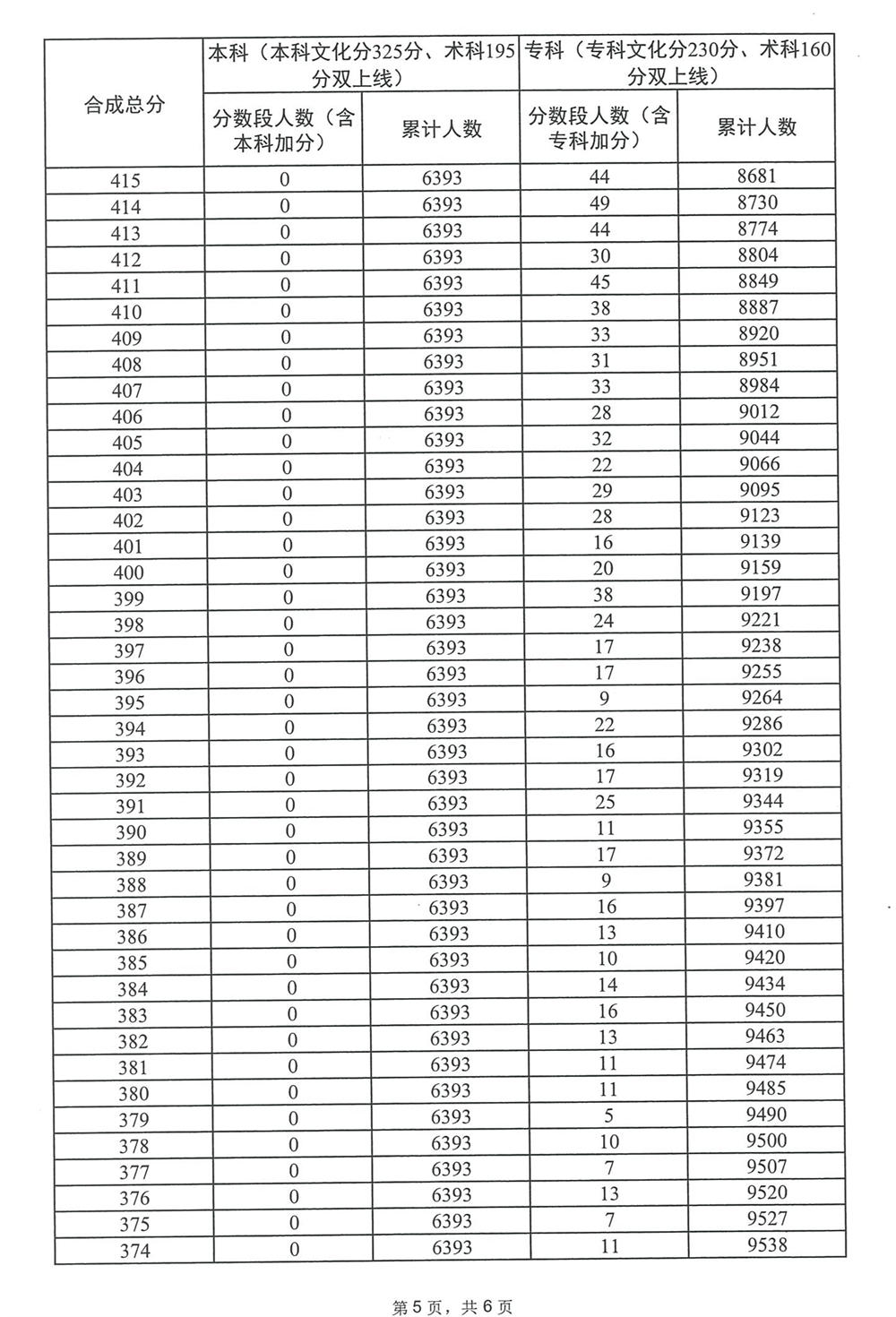 | 合成总分 | 本科（本科文化分325分、术科195分双上线） | | 专科（专科文化分230分、术科160分双上线） | |
|---|---|---|---|---|
| | 分数段人数（含本科加分） | 累计人数 | 分数段人数（含专科加分） | 累计人数 |
| 415 | 0 | 6393 | 44 | 8681 |
| 414 | 0 | 6393 | 49 | 8730 |
| 413 | 0 | 6393 | 44 | 8774 |
| 412 | 0 | 6393 | 30 | 8804 |
| 411 | 0 | 6393 | 45 | 8849 |
| 410 | 0 | 6393 | 38 | 8887 |
| 409 | 0 | 6393 | 33 | 8920 |
| 408 | 0 | 6393 | 31 | 8951 |
| 407 | 0 | 6393 | 33 | 8984 |
| 406 | 0 | 6393 | 28 | 9012 |
| 405 | 0 | 6393 | 32 | 9044 |
| 404 | 0 | 6393 | 22 | 9066 |
| 403 | 0 | 6393 | 29 | 9095 |
| 402 | 0 | 6393 | 28 | 9123 |
| 401 | 0 | 6393 | 16 | 9139 |
| 400 | 0 | 6393 | 20 | 9159 |
| 399 | 0 | 6393 | 38 | 9197 |
| 398 | 0 | 6393 | 24 | 9221 |
| 397 | 0 | 6393 | 17 | 9238 |
| 396 | 0 | 6393 | 17 | 9255 |
| 395 | 0 | 6393 | 9 | 9264 |
| 394 | 0 | 6393 | 22 | 9286 |
| 393 | 0 | 6393 | 16 | 9302 |
| 392 | 0 | 6393 | 17 | 9319 |
| 391 | 0 | 6393 | 25 | 9344 |
| 390 | 0 | 6393 | 11 | 9355 |
| 389 | 0 | 6393 | 17 | 9372 |
| 388 | 0 | 6393 | 9 | 9381 |
| 387 | 0 | 6393 | 16 | 9397 |
| 386 | 0 | 6393 | 13 | 9410 |
| 385 | 0 | 6393 | 10 | 9420 |
| 384 | 0 | 6393 | 14 | 9434 |
| 383 | 0 | 6393 | 16 | 9450 |
| 382 | 0 | 6393 | 13 | 9463 |
| 381 | 0 | 6393 | 11 | 9474 |
| 380 | 0 | 6393 | 11 | 9485 |
| 379 | 0 | 6393 | 5 | 9490 |
| 378 | 0 | 6393 | 10 | 9500 |
| 377 | 0 | 6393 | 7 | 9507 |
| 376 | 0 | 6393 | 13 | 9520 |
| 375 | 0 | 6393 | 7 | 9527 |
| 374 | 0 | 6393 | 11 | 9538 |

第5页，共6页